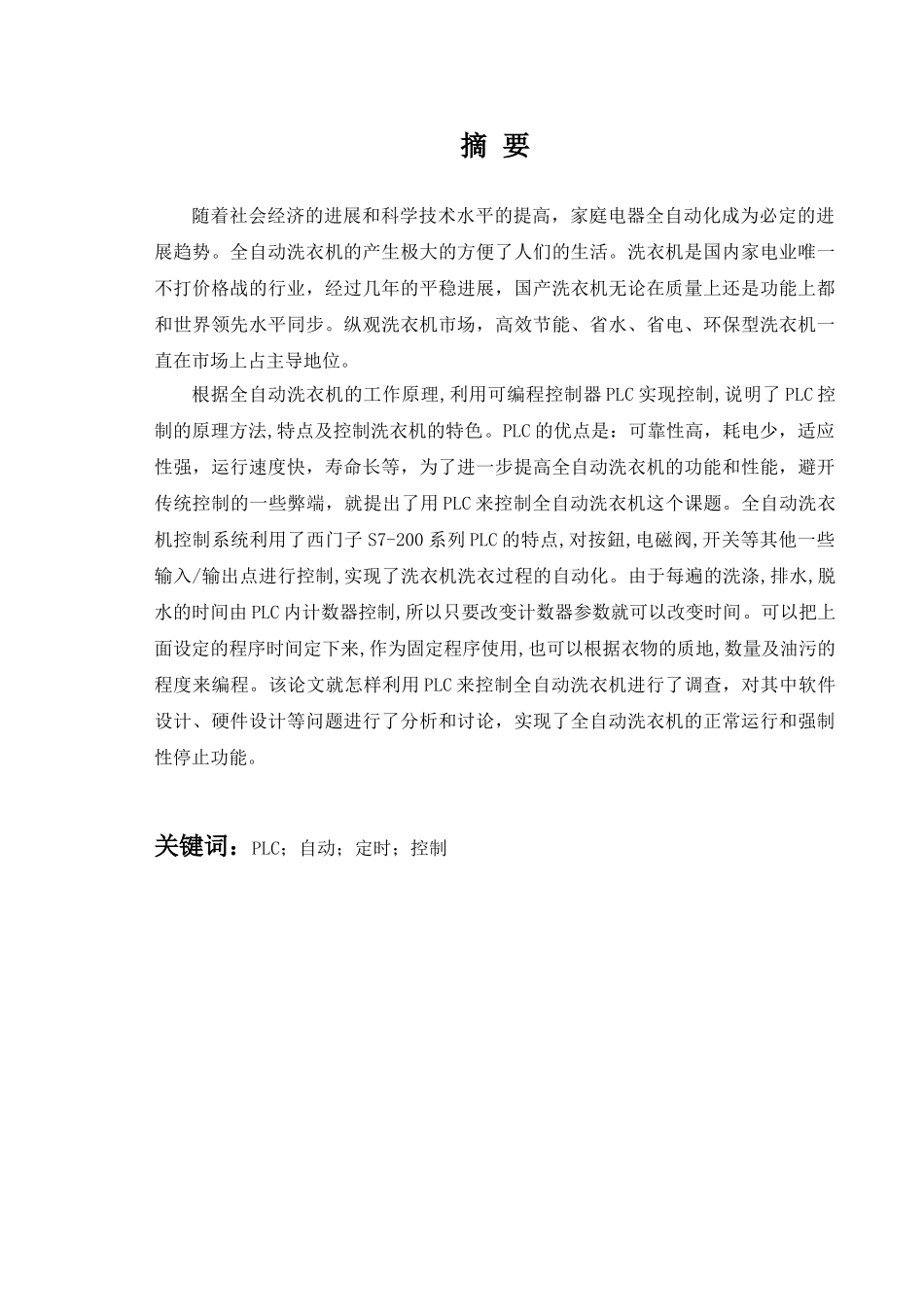 摘 要

随着社会经济的进展和科学技术水平的提高，家庭电器全自动化成为必定的进展趋势。全自动洗衣机的产生极大的方便了人们的生活。洗衣机是国内家电业唯一不打价格战的行业，经过几年的平稳进展，国产洗衣机无论在质量上还是功能上都和世界领先水平同步。纵观洗衣机市场，高效节能、省水、省电、环保型洗衣机一直在市场上占主导地位。

根据全自动洗衣机的工作原理,利用可编程控制器PLC实现控制,说明了PLC控制的原理方法,特点及控制洗衣机的特色。PLC的优点是：可靠性高，耗电少，适应性强，运行速度快，寿命长等，为了进一步提高全自动洗衣机的功能和性能，避开传统控制的一些弊端，就提出了用PLC来控制全自动洗衣机这个课题。全自动洗衣机控制系统利用了西门子S7-200系列PLC的特点,对按鈕,电磁阀,开关等其他一些输入/输出点进行控制,实现了洗衣机洗衣过程的自动化。由于每遍的洗涤,排水,脱水的时间由PLC内计数器控制,所以只要改变计数器参数就可以改变时间。可以把上面设定的程序时间定下来,作为固定程序使用,也可以根据衣物的质地,数量及油污的程度来编程。该论文就怎样利用PLC来控制全自动洗衣机进行了调查，对其中软件设计、硬件设计等问题进行了分析和讨论，实现了全自动洗衣机的正常运行和强制性停止功能。

关键词：PLC；自动；定时；控制